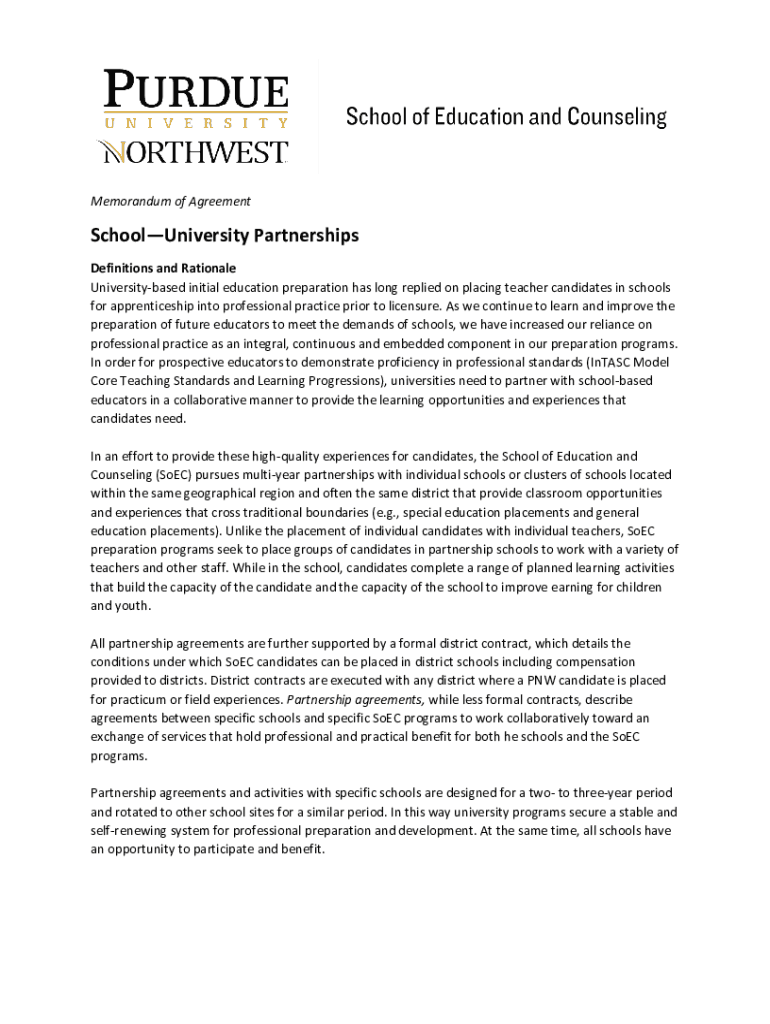 PURDUE
UNIVERSITY
NORTHWEST

School of Education and Counseling

Memorandum of Agreement

School—University Partnerships

Definitions and Rationale
University-based initial education preparation has long replied on placing teacher candidates in schools for apprenticeship into professional practice prior to licensure. As we continue to learn and improve the preparation of future educators to meet the demands of schools, we have increased our reliance on professional practice as an integral, continuous and embedded component in our preparation programs. In order for prospective educators to demonstrate proficiency in professional standards (InTASC Model Core Teaching Standards and Learning Progressions), universities need to partner with school-based educators in a collaborative manner to provide the learning opportunities and experiences that candidates need.

In an effort to provide these high-quality experiences for candidates, the School of Education and Counseling (SoEC) pursues multi-year partnerships with individual schools or clusters of schools located within the same geographical region and often the same district that provide classroom opportunities and experiences that cross traditional boundaries (e.g., special education placements and general education placements). Unlike the placement of individual candidates with individual teachers, SoEC preparation programs seek to place groups of candidates in partnership schools to work with a variety of teachers and other staff. While in the school, candidates complete a range of planned learning activities that build the capacity of the candidate and the capacity of the school to improve earning for children and youth.

All partnership agreements are further supported by a formal district contract, which details the conditions under which SoEC candidates can be placed in district schools including compensation provided to districts. District contracts are executed with any district where a PNW candidate is placed for practicum or field experiences. Partnership agreements, while less formal contracts, describe agreements between specific schools and specific SoEC programs to work collaboratively toward an exchange of services that hold professional and practical benefit for both he schools and the SoEC programs.

Partnership agreements and activities with specific schools are designed for a two- to three-year period and rotated to other school sites for a similar period. In this way university programs secure a stable and self-renewing system for professional preparation and development. At the same time, all schools have an opportunity to participate and benefit.